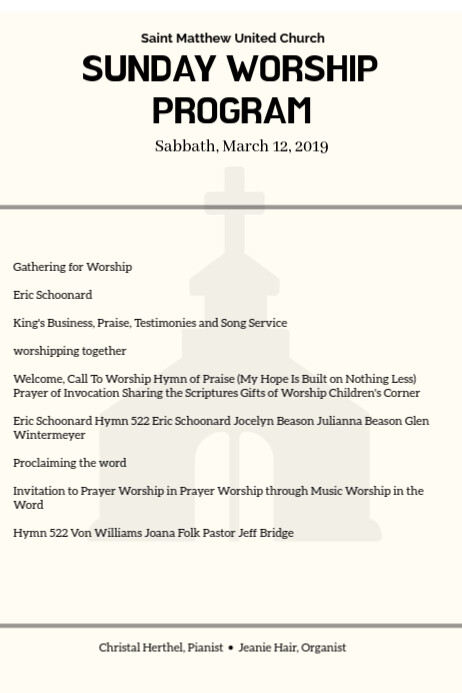 Saint Matthew United Church

SUNDAY WORSHIP PROGRAM

Sabbath, March 12, 2019

Gathering for Worship

Eric Schoonard

King's Business, Praise, Testimonies and Song Service

worshipping together

Welcome, Call To Worship Hymn of Praise (My Hope Is Built on Nothing Less) Prayer of Invocation Sharing the Scriptures Gifts of Worship Children's Corner

Eric Schoonard Hymn 522 Eric Schoonard Jocelyn Beason Julianna Beason Glen Wintermeyer

Proclaiming the word

Invitation to Prayer Worship in Prayer Worship through Music Worship in the Word

Hymn 522 Von Williams Joana Folk Pastor Jeff Bridge

Christal Herthel, Pianist • Jeanie Hair, Organist